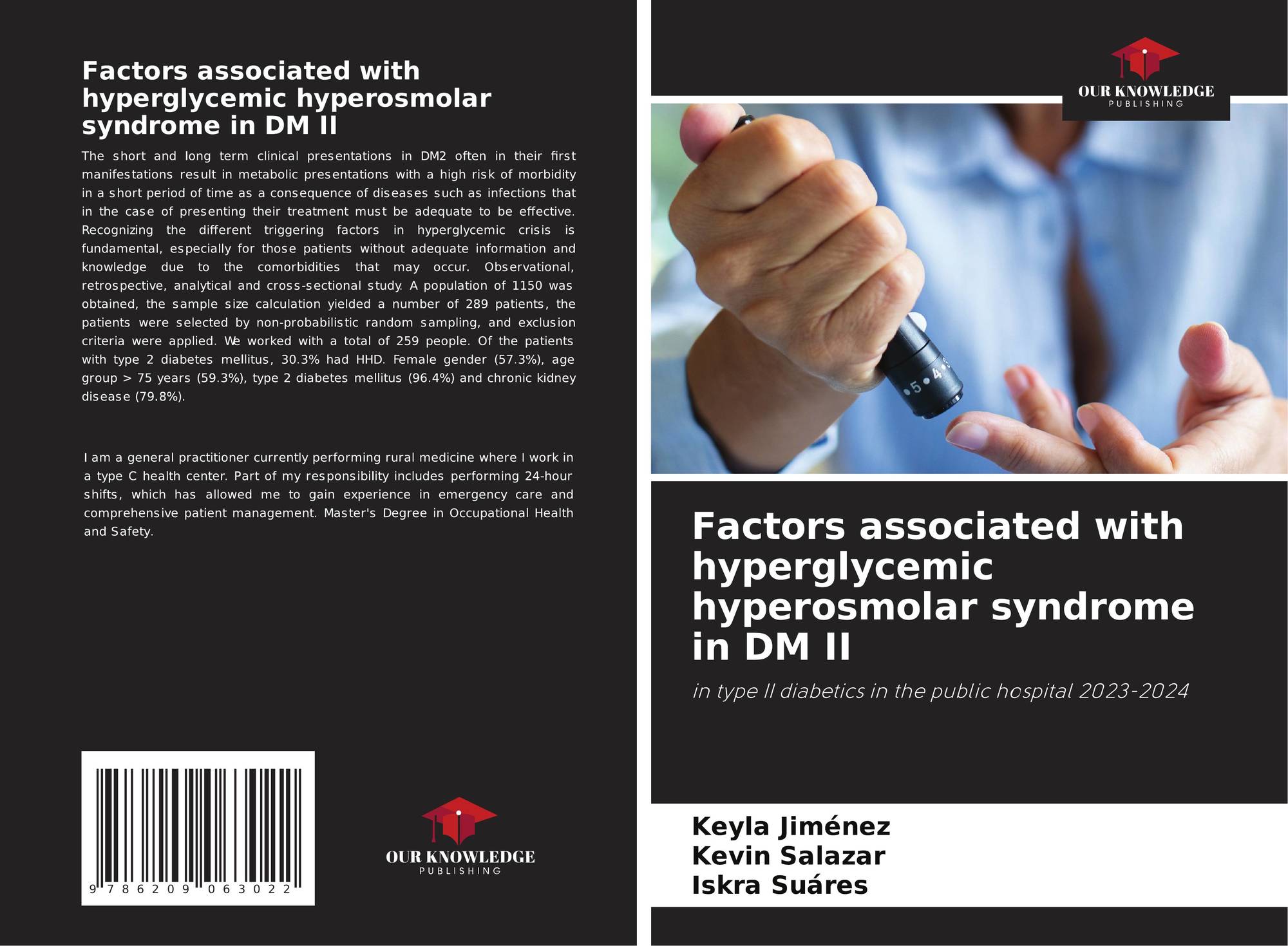 Factors associated with hyperglycemic hyperosmolar syndrome in DM II

The short and long term clinical presentations in DM2 often in their first manifestations result in metabolic presentations with a high risk of morbidity in a short period of time as a consequence of diseases such as infections that in the case of presenting their treatment must be adequate to be effective. Recognizing the different triggering factors in hyperglycemic crisis is fundamental, especially for those patients without adequate information and knowledge due to the comorbidities that may occur. Observational, retrospective, analytical and cross-sectional study. A population of 1150 was obtained, the sample size calculation yielded a number of 289 patients, the patients were selected by non-probabilistic random sampling, and exclusion criteria were applied. We worked with a total of 259 people. Of the patients with type 2 diabetes mellitus, 30.3% had HHD. Female gender (57.3%), age group > 75 years (59.3%), type 2 diabetes mellitus (96.4%) and chronic kidney disease (79.8%).

I am a general practitioner currently performing rural medicine where I work in a type C health center. Part of my responsibility includes performing 24-hour shifts, which has allowed me to gain experience in emergency care and comprehensive patient management. Master's Degree in Occupational Health and Safety.

9 786209 063022

OUR KNOWLEDGE
PUBLISHING

OUR KNOWLEDGE
PUBLISHING

Factors associated with hyperglycemic hyperosmolar syndrome in DM II

in type II diabetics in the public hospital 2023-2024

Keyla Jiménez
Kevin Salazar
Iskra Suáres